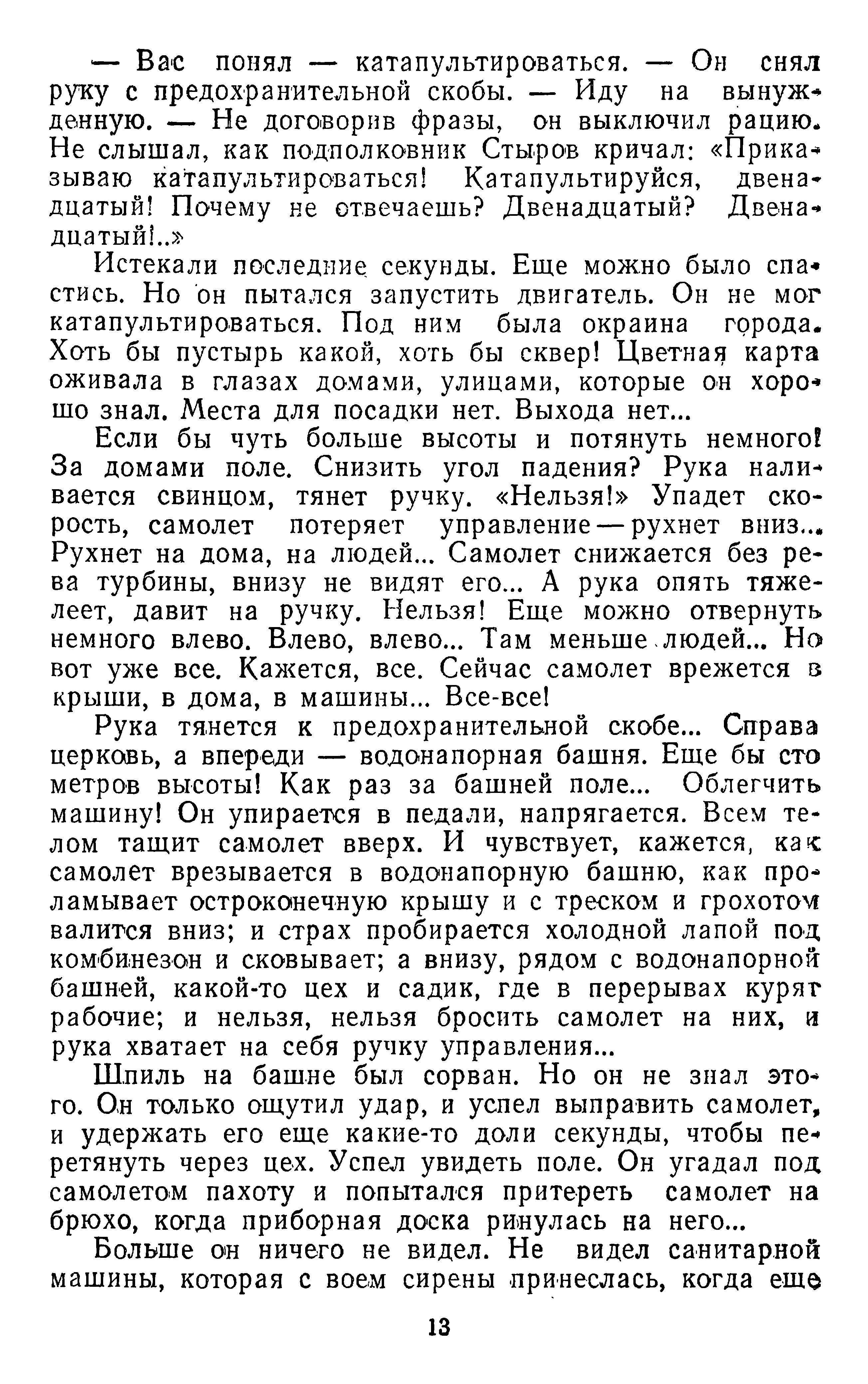 — Вас понял — катапультироваться. — Он снял руку с предохранительной скобы. — Иду на вынужденную. — Не договорив фразы, он выключил рацию. Не слышал, как подполковник Стыров кричал: «Приказываю катапультироваться! Катапультируйся, двенадцатый! Почему не отвечаешь? Двенадцатый? Двенадцатый!..»

Истекали последние секунды. Еще можно было спастись. Но он пытался запустить двигатель. Он не мог катапультироваться. Под ним была окраина города. Хоть бы пустырь какой, хоть бы сквер! Цветная карта оживала в глазах домами, улицами, которые он хорошо знал. Места для посадки нет. Выхода нет...

Если бы чуть больше высоты и потянуть немного! За домами поле. Снизить угол падения? Рука наливается свинцом, тянет ручку. «Нельзя!» Упадет скорость, самолет потеряет управление — рухнет вниз... Рухнет на дома, на людей... Самолет снижается без рева турбины, внизу не видят его... А рука опять тяжелеет, давит на ручку. Нельзя! Еще можно отвернуть немного влево. Влево, влево... Там меньше людей... Но вот уже все. Кажется, все. Сейчас самолет врежется в крыши, в дома, в машины... Все-все!

Рука тянется к предохранительной скобе... Справа церковь, а впереди — водонапорная башня. Еще бы сто метров высоты! Как раз за башней поле... Облегчить машину! Он упирается в педали, напрягается. Всем телом тащит самолет вверх. И чувствует, кажется, как самолет врезывается в водонапорную башню, как проламывает остроконечную крышу и с треском и грохотом валится вниз; и страх пробирается холодной лапой под комбинезон и сковывает; а внизу, рядом с водонапорной башней, какой-то цех и садик, где в перерывах курят рабочие; и нельзя, нельзя бросить самолет на них, и рука хватает на себя ручку управления...

Шпиль на башне был сорван. Но он не знал этого. Он только ощутил удар, и успел выправить самолет, и удержать его еще какие-то доли секунды, чтобы перетянуть через цех. Успел увидеть поле. Он угадал под самолетом пахоту и попытался притереть самолет на брюхо, когда приборная доска ринулась на него...

Больше он ничего не видел. Не видел санитарной машины, которая с воем сирены принеслась, когда еще

13